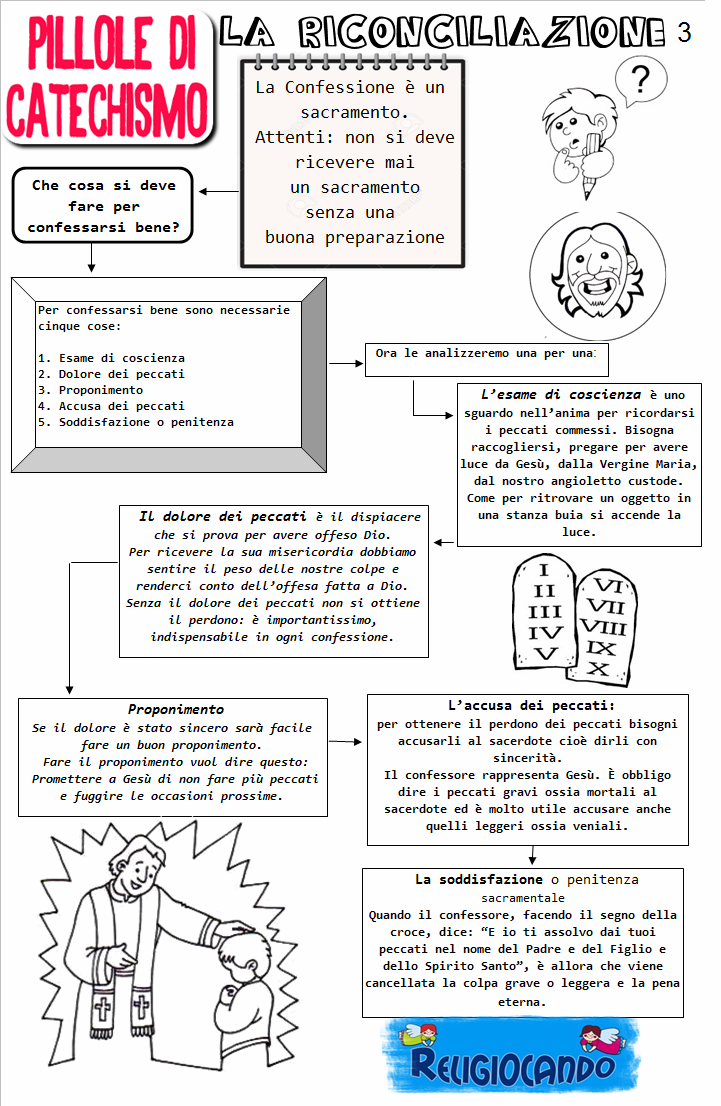 PILLOLE DI CATECHISMO

LA RICONCILIAZIONE 3

La Confessione è un sacramento. Attenti: non si deve ricevere mai un sacramento senza una buona preparazione

?

Che cosa si deve fare per confessarsi bene?

Per confessarsi bene sono necessarie cinque cose:

1. Esame di coscienza
2. Dolore dei peccati
3. Proponimento
4. Accusa dei peccati
5. Soddisfazione o penitenza

Ora le analizzeremo una per una:

L'esame di coscienza è uno sguardo nell'anima per ricordarsi i peccati commessi. Bisogna raccogliersi, pregare per avere luce da Gesù, dalla Vergine Maria, dal nostro angioletto custode. Come per ritrovare un oggetto in una stanza buia si accende la luce.

Il dolore dei peccati è il dispiacere che si prova per avere offeso Dio. Per ricevere la sua misericordia dobbiamo sentire il peso delle nostre colpe e renderci conto dell'offesa fatta a Dio. Senza il dolore dei peccati non si ottiene il perdono: è importantissimo, indispensabile in ogni confessione.

I
II
III
IV
V
VI
VII
VIII
IX
X

Proponimento
Se il dolore è stato sincero sarà facile fare un buon proponimento. Fare il proponimento vuol dire questo: Promettere a Gesù di non fare più peccati e fuggire le occasioni prossime.

L'accusa dei peccati:
per ottenere il perdono dei peccati bisogni accusarli al sacerdote cioè dirli con sincerità.
Il confessore rappresenta Gesù. È obbligo dire i peccati gravi ossia mortali al sacerdote ed è molto utile accusare anche quelli leggeri ossia veniali.

La soddisfazione o penitenza sacramentale
Quando il confessore, facendo il segno della croce, dice: "E io ti assolvo dai tuoi peccati nel nome del Padre e del Figlio e dello Spirito Santo", è allora che viene cancellata la colpa grave o leggera e la pena eterna.

RELIGIOCANDO